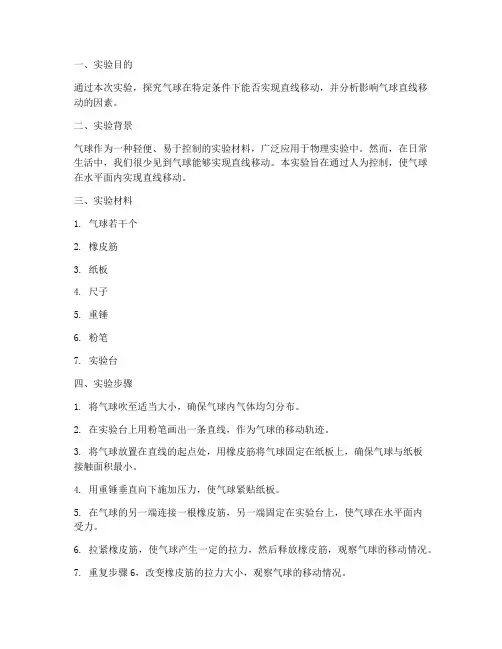 一、实验目的

通过本次实验，探究气球在特定条件下能否实现直线移动，并分析影响气球直线移动的因素。

二、实验背景

气球作为一种轻便、易于控制的实验材料，广泛应用于物理实验中。然而，在日常生活中，我们很少见到气球能够实现直线移动。本实验旨在通过人为控制，使气球在水平面内实现直线移动。

三、实验材料

1. 气球若干个

2. 橡皮筋

3. 纸板

4. 尺子

5. 重锤

6. 粉笔

7. 实验台

四、实验步骤

1. 将气球吹至适当大小，确保气球内气体均匀分布。

2. 在实验台上用粉笔画出一条直线，作为气球的移动轨迹。

3. 将气球放置在直线的起点处，用橡皮筋将气球固定在纸板上，确保气球与纸板接触面积最小。

4. 用重锤垂直向下施加压力，使气球紧贴纸板。

5. 在气球的另一端连接一根橡皮筋，另一端固定在实验台上，使气球在水平面内受力。

6. 拉紧橡皮筋，使气球产生一定的拉力，然后释放橡皮筋，观察气球的移动情况。

7. 重复步骤 6，改变橡皮筋的拉力大小，观察气球的移动情况。